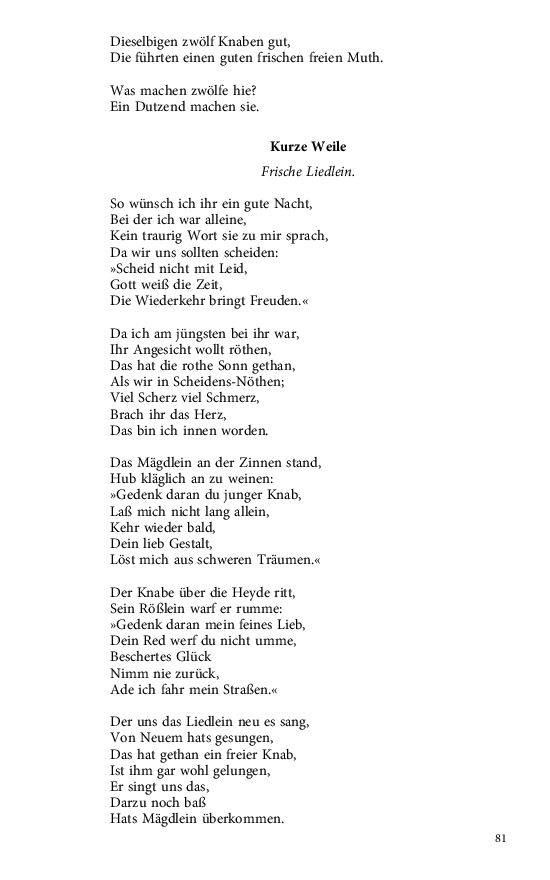 Dieselbigen zwölf Knaben gut,
Die führten einen guten frischen freien Muth.

Was machen zwölfe hie?
Ein Dutzend machen sie.

Kurze Weile

Frische Liedlein.

So wünsch ich ihr ein gute Nacht,
Bei der ich war alleine,
Kein traurig Wort sie zu mir sprach,
Da wir uns sollten scheiden:
»Scheid nicht mit Leid,
Gott weiß die Zeit,
Die Wiederkehr bringt Freuden.«

Da ich am jüngsten bei ihr war,
Ihr Angesicht wollt röthen,
Das hat die rothe Sonn gethan,
Als wir in Scheidens-Nöthen;
Viel Scherz viel Schmerz,
Brach ihr das Herz,
Das bin ich innen worden.

Das Mägdlein an der Zinnen stand,
Hub kläglich an zu weinen:
»Gedenk daran du junger Knab,
Laß mich nicht lang allein,
Kehr wieder bald,
Dein lieb Gestalt,
Löst mich aus schweren Träumen.«

Der Knabe über die Heyde ritt,
Sein Rößlein warf er rumme:
»Gedenk daran mein feines Lieb,
Dein Red werf du nicht umme,
Beschertes Glück
Nimm nie zurück,
Ade ich fahr mein Straßen.«

Der uns das Liedlein neu es sang,
Von Neuem hats gesungen,
Das hat gethan ein freier Knab,
Ist ihm gar wohl gelungen,
Er singt uns das,
Darzu noch baß
Hats Mägdlein überkommen.

81